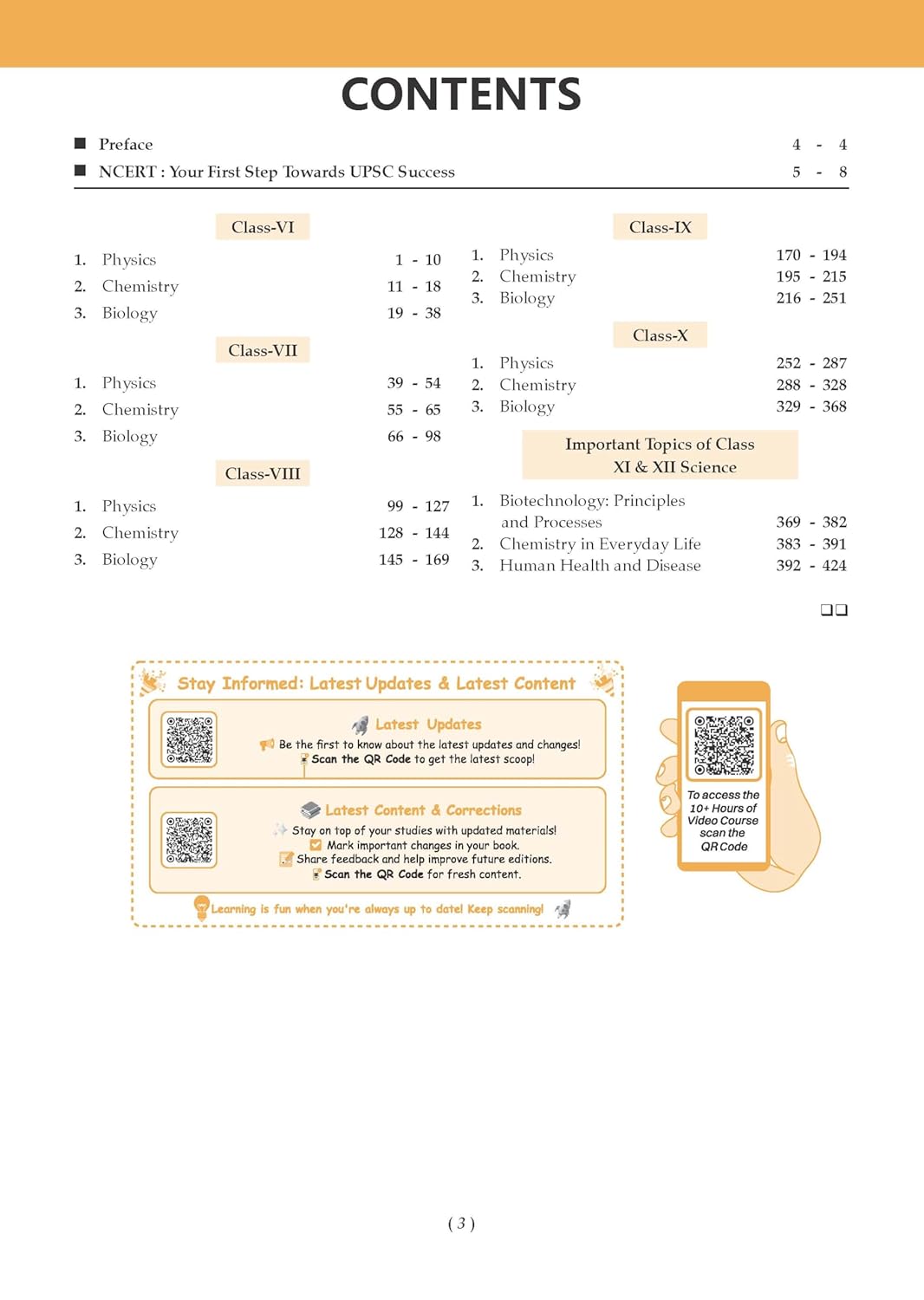 CONTENTS

■ Preface 4 - 4
■ NCERT : Your First Step Towards UPSC Success 5 - 8

Class-VI

1. Physics 1 - 10
2. Chemistry 11 - 18
3. Biology 19 - 38

Class-VII

1. Physics 39 - 54
2. Chemistry 55 - 65
3. Biology 66 - 98

Class-VIII

1. Physics 99 - 127
2. Chemistry 128 - 144
3. Biology 145 - 169

Class-IX

1. Physics 170 - 194
2. Chemistry 195 - 215
3. Biology 216 - 251

Class-X

1. Physics 252 - 287
2. Chemistry 288 - 328
3. Biology 329 - 368

Important Topics of Class XI & XII Science

1. Biotechnology: Principles and Processes 369 - 382
2. Chemistry in Everyday Life 383 - 391
3. Human Health and Disease 392 - 424

❑❑

Stay Informed: Latest Updates & Latest Content

Latest Updates
Be the first to know about the latest updates and changes!
Scan the QR Code to get the latest scoop!

Latest Content & Corrections
Stay on top of your studies with updated materials!
Mark important changes in your book.
Share feedback and help improve future editions.
Scan the QR Code for fresh content.

Learning is fun when you're always up to date! Keep scanning!

To access the 10+ Hours of Video Course scan the QR Code

( 3 )